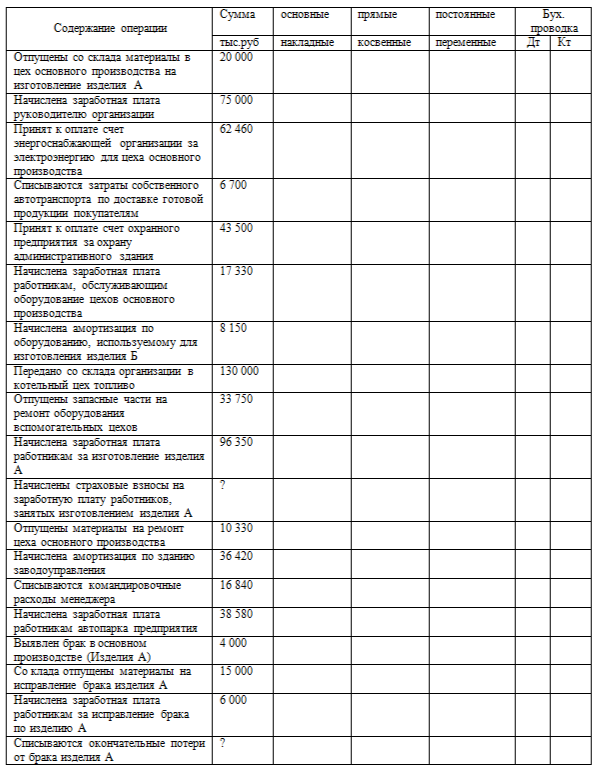 | Содержание операции | Сумма | основные | прямые | постоянные | Бух. проводка | |
|---|---|---|---|---|---|---|
| | тыс.руб | накладные | косвенные | переменные | Дт | Кт |
| Отпущены со склада материалы в цех основного производства на изготовление изделия А | 20 000 | | | | | |
| Начислена заработная плата руководителю организации | 75 000 | | | | | |
| Принят к оплате счет энергоснабжающей организации за электроэнергию для цеха основного производства | 62 460 | | | | | |
| Списываются затраты собственного автотранспорта по доставке готовой продукции покупателям | 6 700 | | | | | |
| Принят к оплате счет охранного предприятия за охрану административного здания | 43 500 | | | | | |
| Начислена заработная плата работникам, обслуживающим оборудование цехов основного производства | 17 330 | | | | | |
| Начислена амортизация по оборудованию, используемому для изготовления изделия Б | 8 150 | | | | | |
| Передано со склада организации в котельный цех топливо | 130 000 | | | | | |
| Отпущены запасные части на ремонт оборудования вспомогательных цехов | 33 750 | | | | | |
| Начислена заработная плата работникам за изготовление изделия А | 96 350 | | | | | |
| Начислены страховые взносы на заработную плату работников, занятых изготовлением изделия А | ? | | | | | |
| Отпущены материалы на ремонт цеха основного производства | 10 330 | | | | | |
| Начислена амортизация по зданию заводоуправления | 36 420 | | | | | |
| Списываются командировочные расходы менеджера | 16 840 | | | | | |
| Начислена заработная плата работникам автопарка предприятия | 38 580 | | | | | |
| Выявлен брак в основном производстве (Изделия А) | 4 000 | | | | | |
| Со клада отпущены материалы на исправление брака изделия А | 15 000 | | | | | |
| Начислена заработная плата работникам за исправление брака по изделию А | 6 000 | | | | | |
| Списываются окончательные потери от брака изделия А | ? | | | | | |